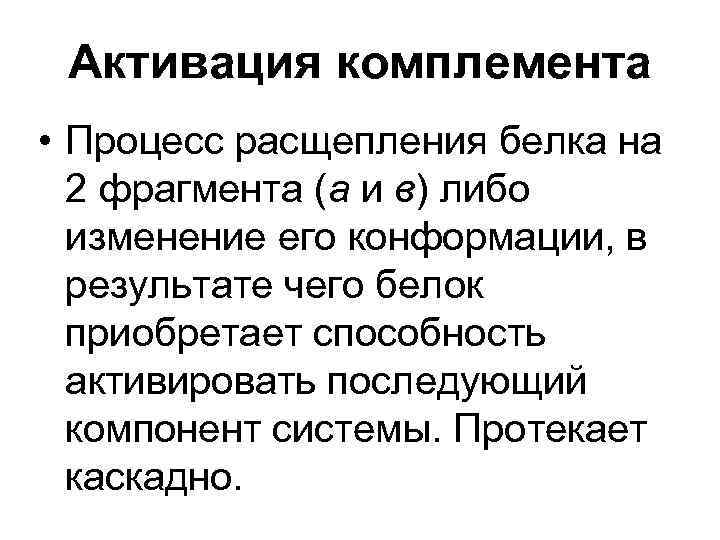 Активация комплемента

• Процесс расщепления белка на 2 фрагмента (а и в) либо изменение его конформации, в результате чего белок приобретает способность активировать последующий компонент системы. Протекает каскадно.